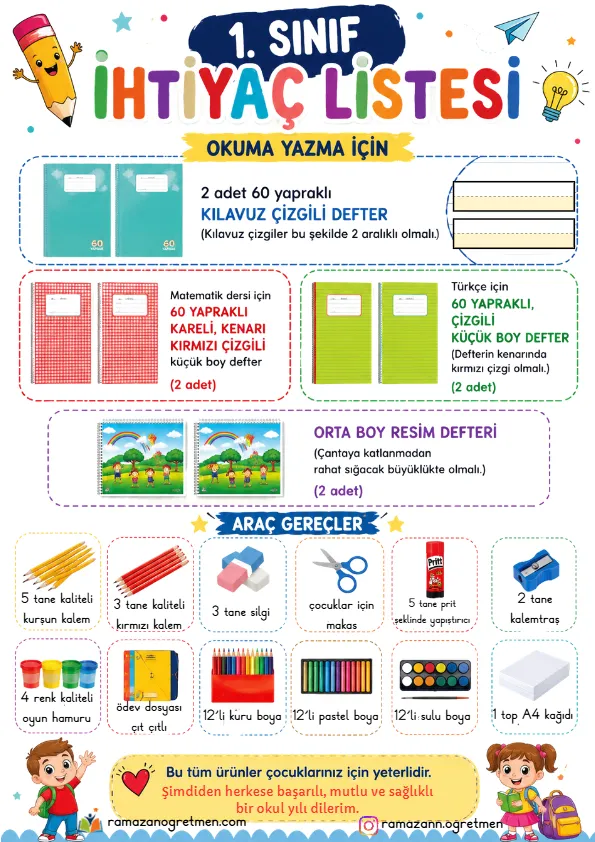 1. SINIF
İHTİYAÇ LİSTESİ

OKUMA YAZMA İÇİN

60
60

2 adet 60 yapraklı
KILAVUZ ÇİZGİLİ DEFTER
(Kılavuz çizgiler bu şekilde 2 aralıklı olmalı.)

Matematik dersi için
60 YAPRAKLI KARELİ, KENARI KIRMIZI ÇİZGİLİ
küçük boy defter
(2 adet)

Türkçe için
60 YAPRAKLI, ÇİZGİLİ KÜÇÜK BOY DEFTER
(Defterin kenarında kırmızı çizgi olmalı.)
(2 adet)

ORTA BOY RESİM DEFTERİ
(Çantaya katlanmadan rahat sığacak büyüklükte olmalı.)
(2 adet)

ARAÇ GEREÇLER

5 tane kaliteli kurşun kalem

3 tane kaliteli kırmızı kalem

3 tane silgi

çocuklar için makas

Pritt
5 tane prit şeklinde yapıştırıcı

2 tane kalemtraş

4 renk kaliteli oyun hamuru

ödev dosyası çıt çıtlı

12'li kuru boya

12'li pastel boya

12'li sulu boya

1 top A4 kağıdı

Bu tüm ürünler çocuklarınız için yeterlidir.
Şimdiden herkese başarılı, mutlu ve sağlıklı bir okul yılı dilerim.

ramazanogretmen.com
ramazann.ogretmen